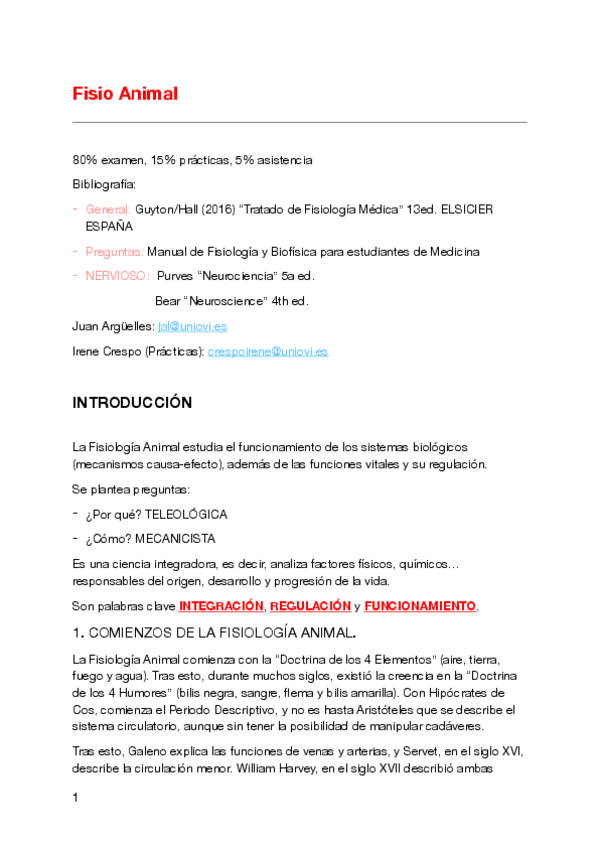 Fisio Animal

80% examen, 15% prácticas, 5% asistencia

Bibliografía:

- General: Guyton/Hall (2016) “Tratado de Fisiología Médica” 13ed. ELSICIER ESPAÑA

- Preguntas: Manual de Fisiología y Biofísica para estudiantes de Medicina

- NERVIOSO: Purves “Neurociencia” 5a ed.
Bear “Neuroscience” 4th ed.

Juan Argüelles: jal@uniovi.es

Irene Crespo (Prácticas): crespoirene@uniovi.es

INTRODUCCIÓN

La Fisiología Animal estudia el funcionamiento de los sistemas biológicos (mecanismos causa-efecto), además de las funciones vitales y su regulación.

Se plantea preguntas:

- ¿Por qué? TELEOLÓGICA

- ¿Cómo? MECANICISTA

Es una ciencia integradora, es decir, analiza factores físicos, químicos… responsables del origen, desarrollo y progresión de la vida.

Son palabras clave INTEGRACIÓN, REGULACIÓN y FUNCIONAMIENTO.

1. COMIENZOS DE LA FISIOLOGÍA ANIMAL.

La Fisiología Animal comienza con la “Doctrina de los 4 Elementos” (aire, tierra, fuego y agua). Tras esto, durante muchos siglos, existió la creencia en la “Doctrina de los 4 Humores” (bilis negra, sangre, flema y bilis amarilla). Con Hipócrates de Cos, comienza el Periodo Descriptivo, y no es hasta Aristóteles que se describe el sistema circulatorio, aunque sin tener la posibilidad de manipular cadáveres.

Tras esto, Galeno explica las funciones de venas y arterias, y Servet, en el siglo XVI, describe la circulación menor. William Harvey, en el siglo XVII describió ambas

1